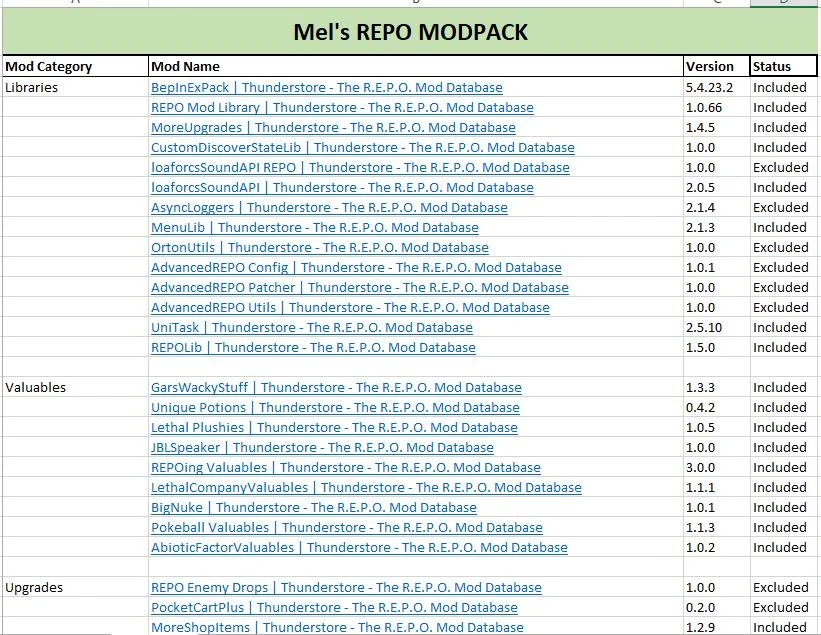 Mel's REPO MODPACK

| Mod Category | Mod Name | Version | Status |
|---|---|---|---|
| Libraries | BepInExPack \| Thunderstore - The R.E.P.O. Mod Database | 5.4.23.2 | Included |
| | REPO Mod Library \| Thunderstore - The R.E.P.O. Mod Database | 1.0.66 | Included |
| | MoreUpgrades \| Thunderstore - The R.E.P.O. Mod Database | 1.4.5 | Included |
| | CustomDiscoverStateLib \| Thunderstore - The R.E.P.O. Mod Database | 1.0.0 | Included |
| | loaforcsSoundAPI REPO \| Thunderstore - The R.E.P.O. Mod Database | 1.0.0 | Excluded |
| | loaforcsSoundAPI \| Thunderstore - The R.E.P.O. Mod Database | 2.0.5 | Included |
| | AsyncLoggers \| Thunderstore - The R.E.P.O. Mod Database | 2.1.4 | Excluded |
| | MenuLib \| Thunderstore - The R.E.P.O. Mod Database | 2.1.3 | Included |
| | OrtonUtils \| Thunderstore - The R.E.P.O. Mod Database | 1.0.0 | Excluded |
| | AdvancedREPO Config \| Thunderstore - The R.E.P.O. Mod Database | 1.0.1 | Excluded |
| | AdvancedREPO Patcher \| Thunderstore - The R.E.P.O. Mod Database | 1.0.0 | Excluded |
| | AdvancedREPO Utils \| Thunderstore - The R.E.P.O. Mod Database | 1.0.0 | Excluded |
| | UniTask \| Thunderstore - The R.E.P.O. Mod Database | 2.5.10 | Included |
| | REPOLib \| Thunderstore - The R.E.P.O. Mod Database | 1.5.0 | Included |
| | | | |
| Valuables | GarsWackyStuff \| Thunderstore - The R.E.P.O. Mod Database | 1.3.3 | Included |
| | Unique Potions \| Thunderstore - The R.E.P.O. Mod Database | 0.4.2 | Included |
| | Lethal Plushies \| Thunderstore - The R.E.P.O. Mod Database | 1.0.5 | Included |
| | JBLSpeaker \| Thunderstore - The R.E.P.O. Mod Database | 1.0.0 | Included |
| | REPOing Valuables \| Thunderstore - The R.E.P.O. Mod Database | 3.0.0 | Included |
| | LethalCompanyValuables \| Thunderstore - The R.E.P.O. Mod Database | 1.1.1 | Included |
| | BigNuke \| Thunderstore - The R.E.P.O. Mod Database | 1.0.1 | Included |
| | Pokeball Valuables \| Thunderstore - The R.E.P.O. Mod Database | 1.1.3 | Included |
| | AbioticFactorValuables \| Thunderstore - The R.E.P.O. Mod Database | 1.0.2 | Included |
| | | | |
| Upgrades | REPO Enemy Drops \| Thunderstore - The R.E.P.O. Mod Database | 1.0.0 | Excluded |
| | PocketCartPlus \| Thunderstore - The R.E.P.O. Mod Database | 0.2.0 | Excluded |
| | MoreShopItems \| Thunderstore - The R.E.P.O. Mod Database | 1.2.9 | Included |